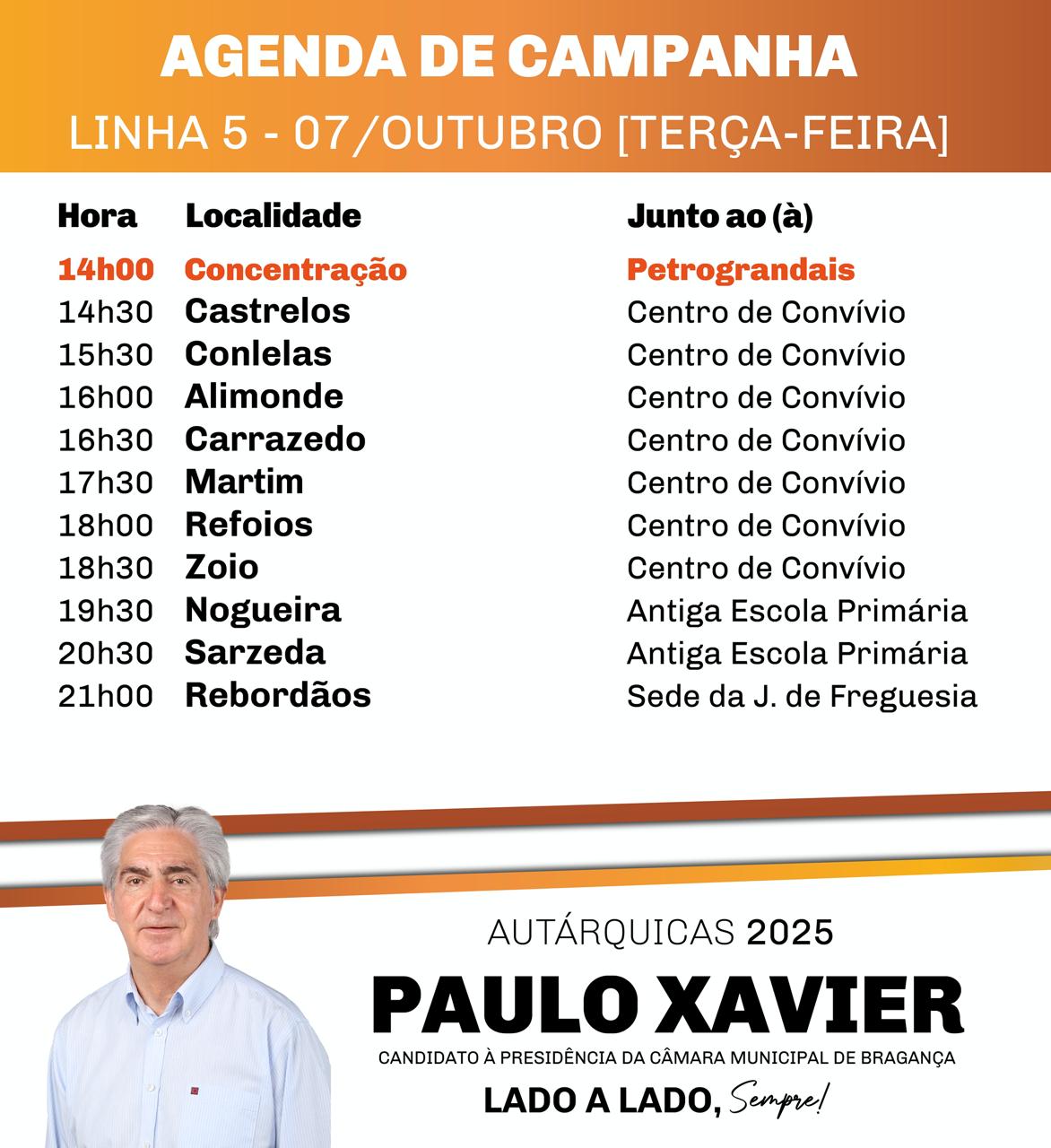 AGENDA DE CAMPANHA
LINHA 5 - 07/OUTUBRO [TERÇA-FEIRA]

| Hora | Localidade | Junto ao (à) |
|---|---|---|
| 14h00 | Concentração | Petrograndais |
| 14h30 | Castrelos | Centro de Convívio |
| 15h30 | Conlelas | Centro de Convívio |
| 16h00 | Alimonde | Centro de Convívio |
| 16h30 | Carrazedo | Centro de Convívio |
| 17h30 | Martim | Centro de Convívio |
| 18h00 | Refoios | Centro de Convívio |
| 18h30 | Zoio | Centro de Convívio |
| 19h30 | Nogueira | Antiga Escola Primária |
| 20h30 | Sarzeda | Antiga Escola Primária |
| 21h00 | Rebordãos | Sede da J. de Freguesia |

AUTÁRQUICAS 2025
PAULO XAVIER
CANDIDATO À PRESIDÊNCIA DA CÂMARA MUNICIPAL DE BRAGANÇA
LADO A LADO, Sempre!